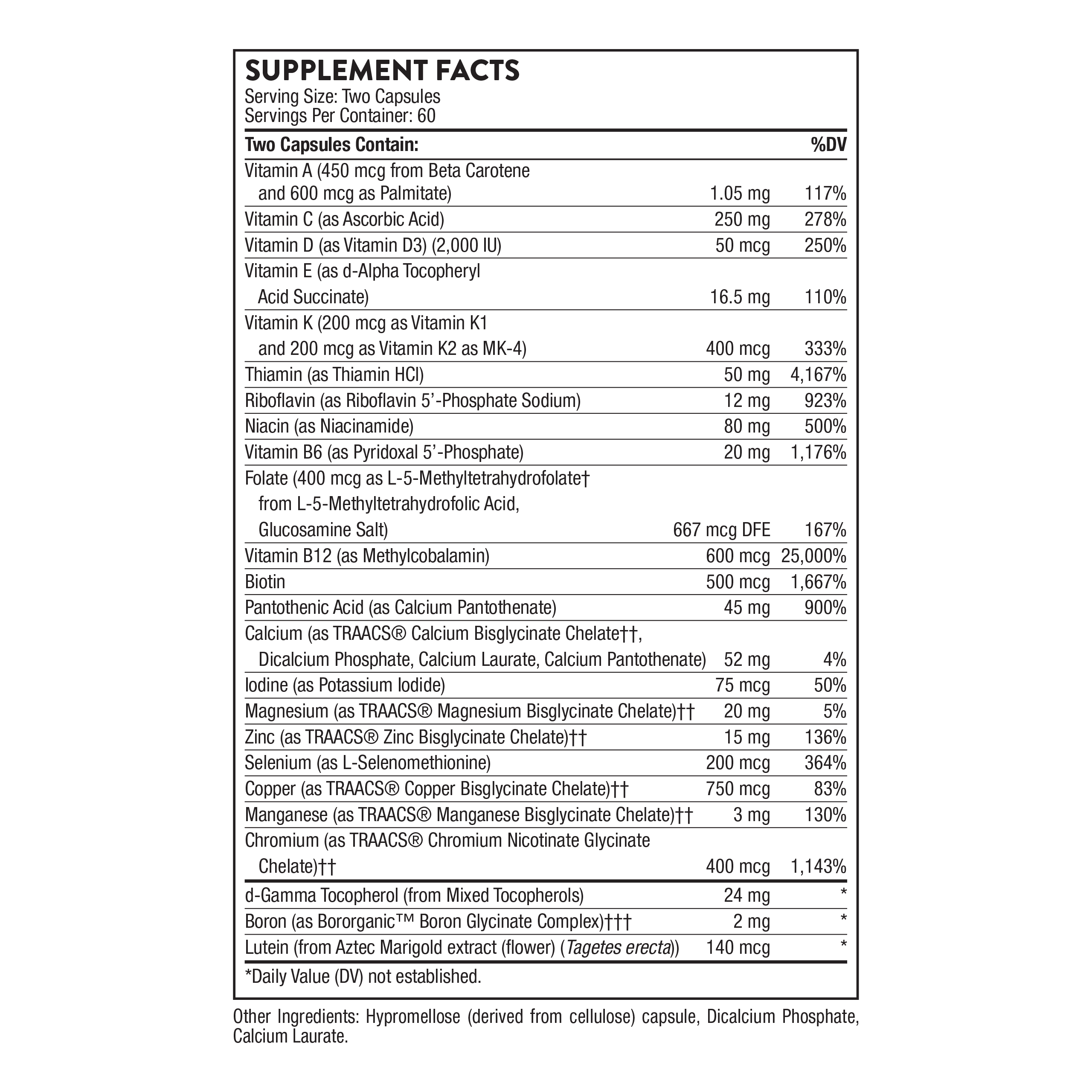 SUPPLEMENT FACTS
Serving Size: Two Capsules
Servings Per Container: 60

| Two Capsules Contain: | | %DV |
|---|---|---|
| Vitamin A (450 mcg from Beta Carotene and 600 mcg as Palmitate) | 1.05 mg | 117% |
| Vitamin C (as Ascorbic Acid) | 250 mg | 278% |
| Vitamin D (as Vitamin D3) (2,000 IU) | 50 mcg | 250% |
| Vitamin E (as d-Alpha Tocopheryl Acid Succinate) | 16.5 mg | 110% |
| Vitamin K (200 mcg as Vitamin K1 and 200 mcg as Vitamin K2 as MK-4) | 400 mcg | 333% |
| Thiamin (as Thiamin HCl) | 50 mg | 4,167% |
| Riboflavin (as Riboflavin 5'-Phosphate Sodium) | 12 mg | 923% |
| Niacin (as Niacinamide) | 80 mg | 500% |
| Vitamin B6 (as Pyridoxal 5'-Phosphate) | 20 mg | 1,176% |
| Folate (400 mcg as L-5-Methyltetrahydrofolate† from L-5-Methyltetrahydrofolic Acid, Glucosamine Salt) | 667 mcg DFE | 167% |
| Vitamin B12 (as Methylcobalamin) | 600 mcg | 25,000% |
| Biotin | 500 mcg | 1,667% |
| Pantothenic Acid (as Calcium Pantothenate) | 45 mg | 900% |
| Calcium (as TRAACS® Calcium Bisglycinate Chelate††, Dicalcium Phosphate, Calcium Laurate, Calcium Pantothenate) | 52 mg | 4% |
| Iodine (as Potassium Iodide) | 75 mcg | 50% |
| Magnesium (as TRAACS® Magnesium Bisglycinate Chelate)†† | 20 mg | 5% |
| Zinc (as TRAACS® Zinc Bisglycinate Chelate)†† | 15 mg | 136% |
| Selenium (as L-Selenomethionine) | 200 mcg | 364% |
| Copper (as TRAACS® Copper Bisglycinate Chelate)†† | 750 mcg | 83% |
| Manganese (as TRAACS® Manganese Bisglycinate Chelate)†† | 3 mg | 130% |
| Chromium (as TRAACS® Chromium Nicotinate Glycinate Chelate)†† | 400 mcg | 1,143% |
| d-Gamma Tocopherol (from Mixed Tocopherols) | 24 mg | * |
| Boron (as Bororganic™ Boron Glycinate Complex)††† | 2 mg | * |
| Lutein (from Aztec Marigold extract (flower) (Tagetes erecta)) | 140 mcg | * |

*Daily Value (DV) not established.

Other Ingredients: Hypromellose (derived from cellulose) capsule, Dicalcium Phosphate, Calcium Laurate.